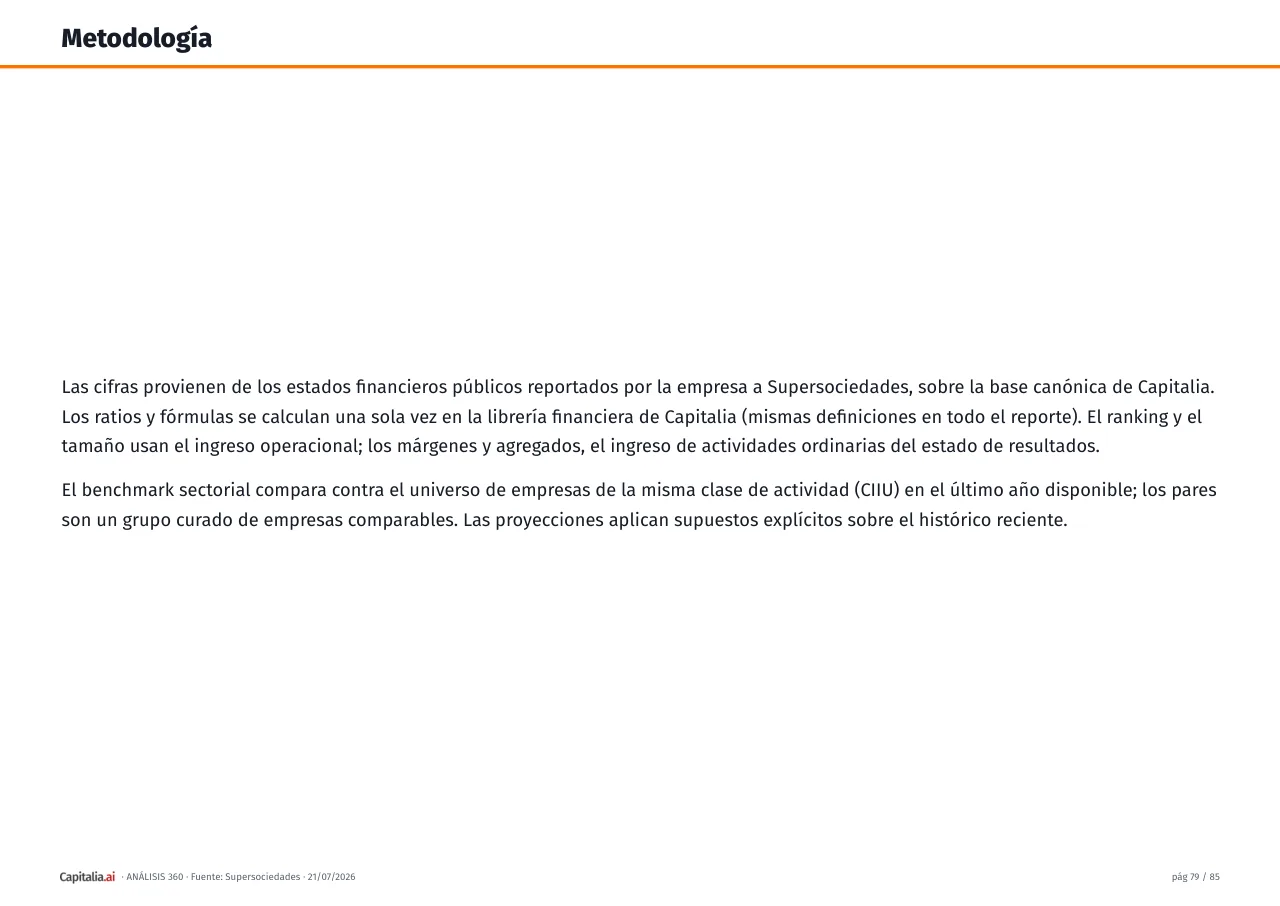 Metodología

Las cifras provienen de los estados financieros públicos reportados por la empresa a Supersociedades, sobre la base canónica de Capitalia. Los ratios y fórmulas se calculan una sola vez en la librería financiera de Capitalia (mismas definiciones en todo el reporte). El ranking y el tamaño usan el ingreso operacional; los márgenes y agregados, el ingreso de actividades ordinarias del estado de resultados.

El benchmark sectorial compara contra el universo de empresas de la misma clase de actividad (CIIU) en el último año disponible; los pares son un grupo curado de empresas comparables. Las proyecciones aplican supuestos explícitos sobre el histórico reciente.

Capitalia.ai · ANÁLISIS 360 · Fuente: Supersociedades · 21/07/2026

pág 79 / 85